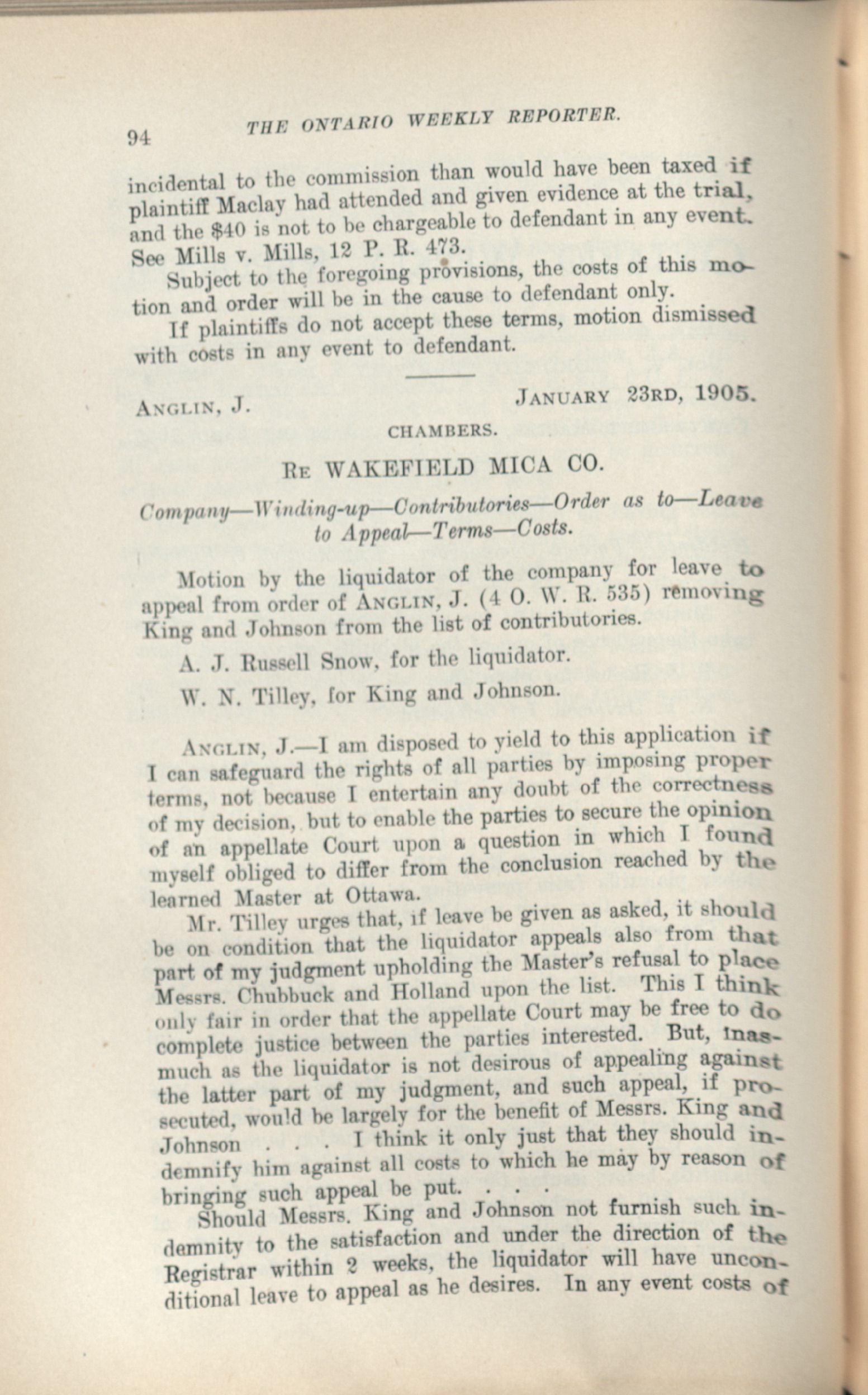 94 THE ONTARIO WEEKLY REPORTER.

incidental to the commission than would have been taxed if plaintiff Maclay had attended and given evidence at the trial, and the $40 is not to be chargeable to defendant in any event. See Mills v. Mills, 12 P. R. 473.

Subject to the foregoing provisions, the costs of this motion and order will be in the cause to defendant only.

If plaintiffs do not accept these terms, motion dismissed with costs in any event to defendant.

ANGLIN, J. JANUARY 23RD, 1905.

CHAMBERS.

RE WAKEFIELD MICA CO.

Company—Winding-up—Contributories—Order as to—Leave to Appeal—Terms—Costs.

Motion by the liquidator of the company for leave to appeal from order of ANGLIN, J. (4 O. W. R. 535) removing King and Johnson from the list of contributories.

A. J. Russell Snow, for the liquidator.

W. N. Tilley, for King and Johnson.

ANGLIN, J.—I am disposed to yield to this application if I can safeguard the rights of all parties by imposing proper terms, not because I entertain any doubt of the correctness of my decision, but to enable the parties to secure the opinion of an appellate Court upon a question in which I found myself obliged to differ from the conclusion reached by the learned Master at Ottawa.

Mr. Tilley urges that, if leave be given as asked, it should be on condition that the liquidator appeals also from that part of my judgment upholding the Master's refusal to place Messrs. Chubbuck and Holland upon the list. This I think only fair in order that the appellate Court may be free to do complete justice between the parties interested. But, inasmuch as the liquidator is not desirous of appealing against the latter part of my judgment, and such appeal, if prosecuted, would be largely for the benefit of Messrs. King and Johnson . . . I think it only just that they should indemnify him against all costs to which he may by reason of bringing such appeal be put. . . .

Should Messrs. King and Johnson not furnish such indemnity to the satisfaction and under the direction of the Registrar within 2 weeks, the liquidator will have unconditional leave to appeal as he desires. In any event costs of